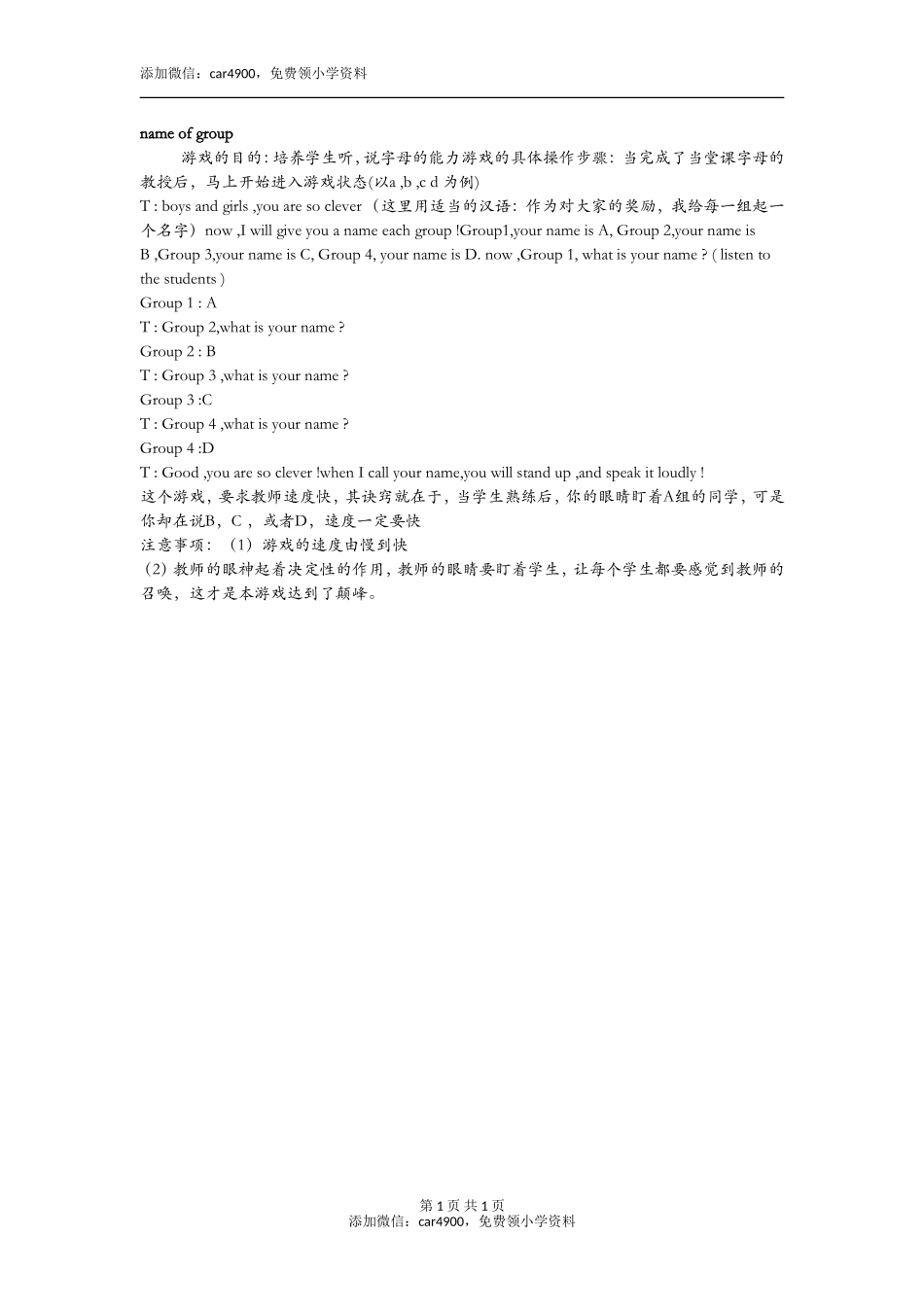 添加微信：car4900，免费领小学资料

name of group

游戏的目的：培养学生听，说字母的能力游戏的具体操作步骤：当完成了当堂课字母的教授后，马上开始进入游戏状态(以a ,b ,c d 为例)

T : boys and girls ,you are so clever （这里用适当的汉语：作为对大家的奖励，我给每一组起一个名字）now ,I will give you a name each group !Group1,your name is A, Group 2,your name is B ,Group 3,your name is C, Group 4, your name is D. now ,Group 1, what is your name ? ( listen to the students )

Group 1 : A

T : Group 2,what is your name ?

Group 2 : B

T : Group 3 ,what is your name ?

Group 3 :C

T : Group 4 ,what is your name ?

Group 4 :D

T : Good ,you are so clever !when I call your name,you will stand up ,and speak it loudly !

这个游戏，要求教师速度快，其诀窍就在于，当学生熟练后，你的眼睛盯着A组的同学，可是你却在说B，C ，或者D，速度一定要快

注意事项：（1）游戏的速度由慢到快

（2）教师的眼神起着决定性的作用，教师的眼睛要盯着学生，让每个学生都要感觉到教师的召唤，这才是本游戏达到了颠峰。

第 1 页 共 1 页
添加微信：car4900，免费领小学资料